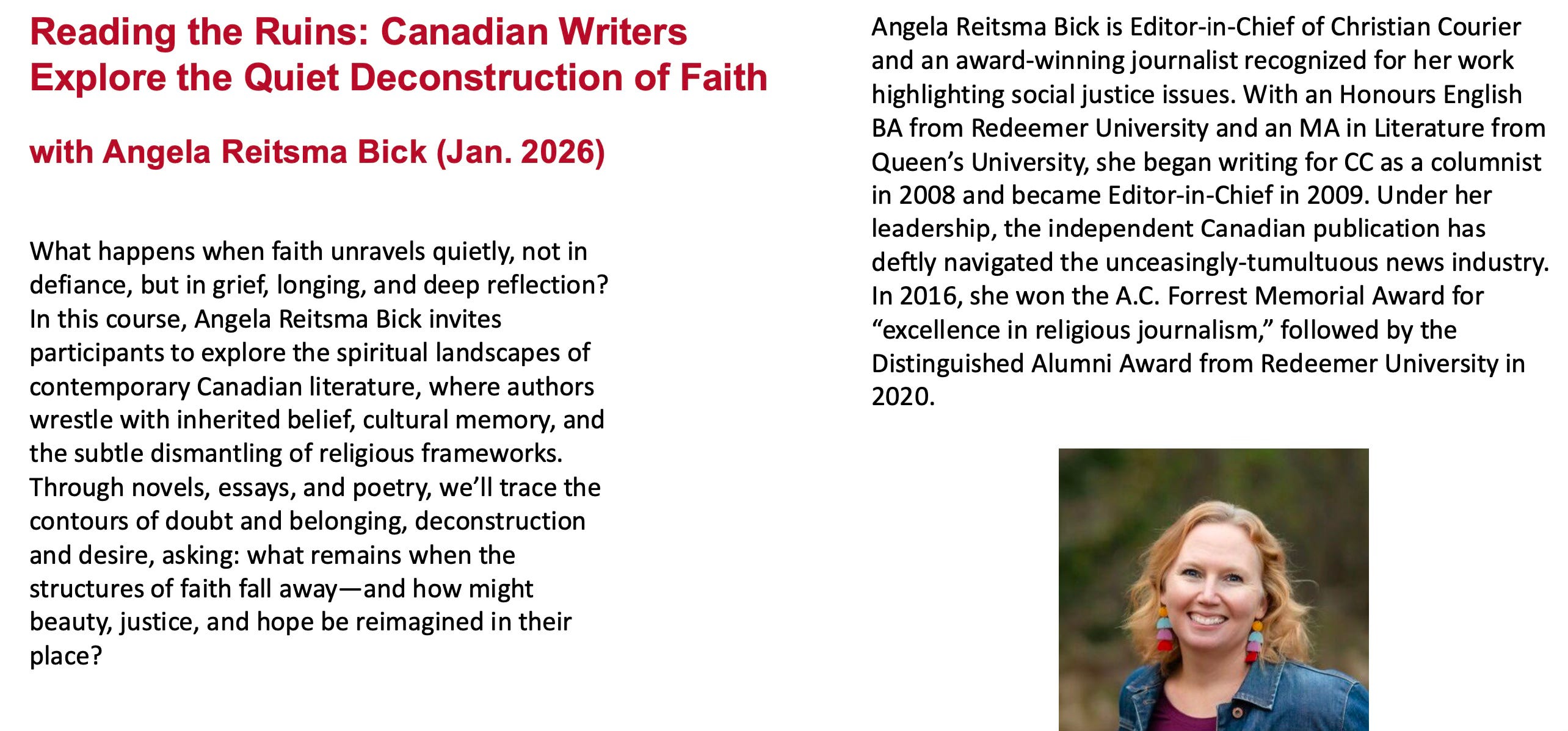 Reading the Ruins: Canadian Writers Explore the Quiet Deconstruction of Faith

with Angela Reitsma Bick (Jan. 2026)

What happens when faith unravels quietly, not in defiance, but in grief, longing, and deep reflection? In this course, Angela Reitsma Bick invites participants to explore the spiritual landscapes of contemporary Canadian literature, where authors wrestle with inherited belief, cultural memory, and the subtle dismantling of religious frameworks. Through novels, essays, and poetry, we'll trace the contours of doubt and belonging, deconstruction and desire, asking: what remains when the structures of faith fall away—and how might beauty, justice, and hope be reimagined in their place?

Angela Reitsma Bick is Editor-in-Chief of Christian Courier and an award-winning journalist recognized for her work highlighting social justice issues. With an Honours English BA from Redeemer University and an MA in Literature from Queen's University, she began writing for CC as a columnist in 2008 and became Editor-in-Chief in 2009. Under her leadership, the independent Canadian publication has deftly navigated the unceasingly-tumultuous news industry. In 2016, she won the A.C. Forrest Memorial Award for "excellence in religious journalism," followed by the Distinguished Alumni Award from Redeemer University in 2020.